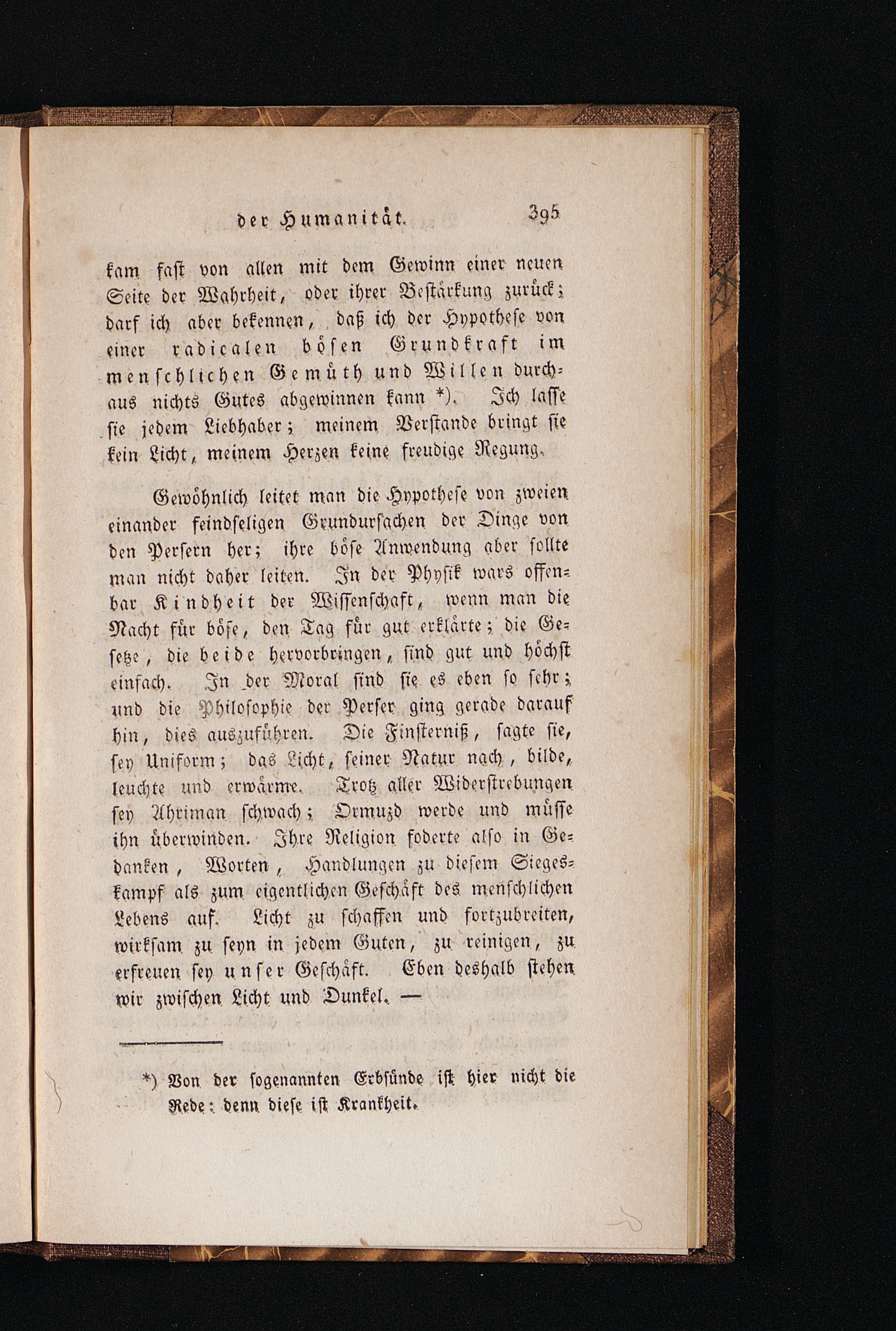 der Humanität. 395

kam fast von allen mit dem Gewinn einer neuen Seite der Wahrheit, oder ihrer Bestärkung zurück; darf ich aber bekennen, daß ich der Hypothese von einer radicalen bösen Grundkraft im menschlichen Gemüth und Willen durchaus nichts Gutes abgewinnen kann *). Ich lasse sie jedem Liebhaber; meinem Verstande bringt sie kein Licht, meinem Herzen keine freudige Regung.

Gewöhnlich leitet man die Hypothese von zweien einander feindseligen Grundursachen der Dinge von den Persern her; ihre böse Anwendung aber sollte man nicht daher leiten. In der Physik wars offenbar Kindheit der Wissenschaft, wenn man die Nacht für böse, den Tag für gut erklärte; die Gesetze, die beide hervorbringen, sind gut und höchst einfach. In der Moral sind sie es eben so sehr; und die Philosophie der Perser ging gerade darauf hin, dies auszuführen. Die Finsterniß, sagte sie, sey Uniform; das Licht, seiner Natur nach, bilde, leuchte und erwärme. Trotz aller Widerstrebungen sey Ahriman schwach; Ormuzd werde und müsse ihn überwinden. Ihre Religion foderte also in Gedanken, Worten, Handlungen zu diesem Siegeskampf als zum eigentlichen Geschäft des menschlichen Lebens auf. Licht zu schaffen und fortzubreiten, wirksam zu seyn in jedem Guten, zu reinigen, zu erfreuen sey unser Geschäft. Eben deshalb stehen wir zwischen Licht und Dunkel. —

*) Von der sogenannten Erbsünde ist hier nicht die Rede: denn diese ist Krankheit.